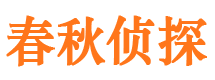 春秋侦探